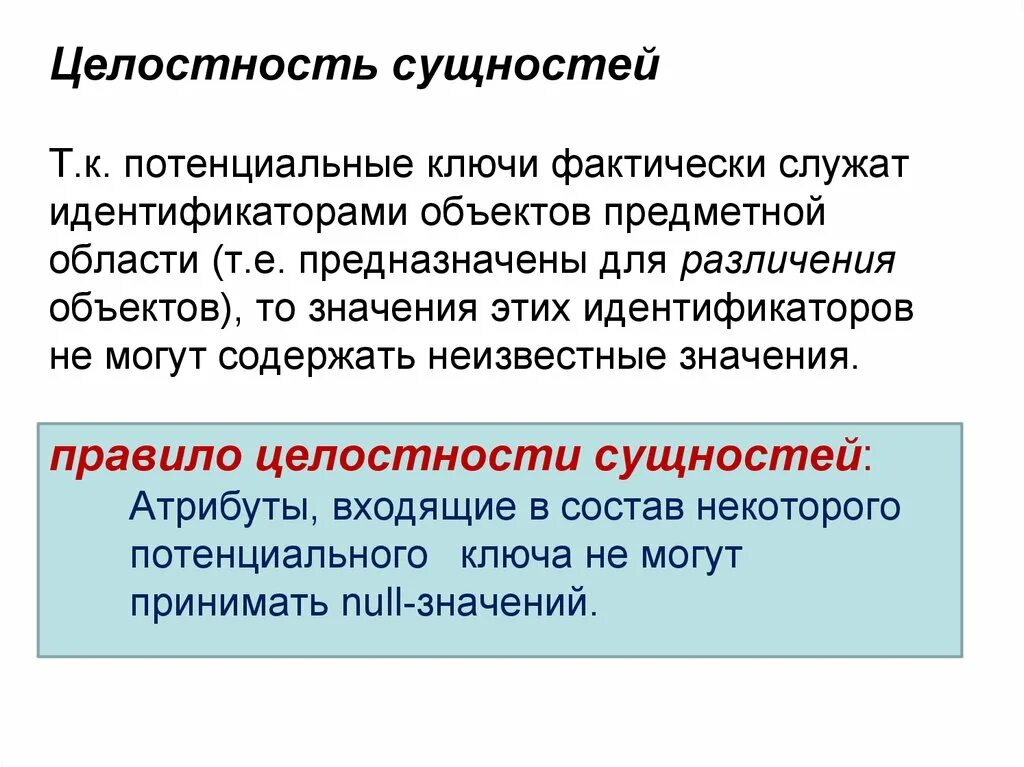 Целостность сущностей

Т.к. потенциальные ключи фактически служат идентификаторами объектов предметной области (т.е. предназначены для различения объектов), то значения этих идентификаторов не могут содержать неизвестные значения.

правило целостности сущностей:
Атрибуты, входящие в состав некоторого потенциального ключа не могут принимать null-значений.